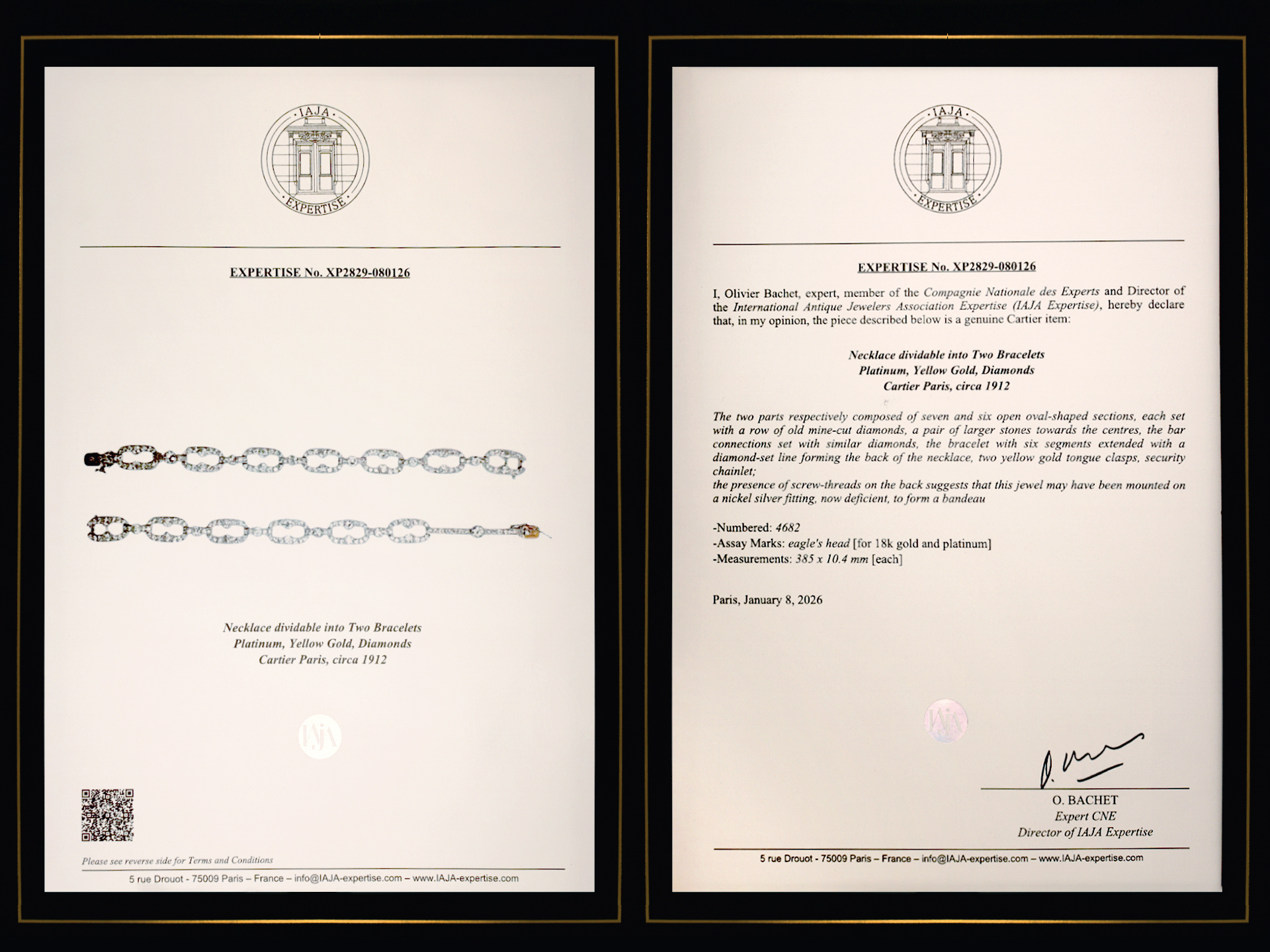 IAJA
EXPERTISE

EXPERTISE No. XP2829-080126

Necklace dividable into Two Bracelets
Platinum, Yellow Gold, Diamonds
Cartier Paris, circa 1912

IAJA

Please see reverse side for Terms and Conditions

5 rue Drouot - 75009 Paris – France – info@IAJA-expertise.com – www.IAJA-expertise.com

IAJA
EXPERTISE

EXPERTISE No. XP2829-080126

I, Olivier Bachet, expert, member of the Compagnie Nationale des Experts and Director of the International Antique Jewelers Association Expertise (IAJA Expertise), hereby declare that, in my opinion, the piece described below is a genuine Cartier item:

Necklace dividable into Two Bracelets
Platinum, Yellow Gold, Diamonds
Cartier Paris, circa 1912

The two parts respectively composed of seven and six open oval-shaped sections, each set with a row of old mine-cut diamonds, a pair of larger stones towards the centres, the bar connections set with similar diamonds, the bracelet with six segments extended with a diamond-set line forming the back of the necklace, two yellow gold tongue clasps, security chainlet;
the presence of screw-threads on the back suggests that this jewel may have been mounted on a nickel silver fitting, now deficient, to form a bandeau

-Numbered: 4682
-Assay Marks: eagle's head [for 18k gold and platinum]
-Measurements: 385 x 10.4 mm [each]

Paris, January 8, 2026

IAJA

O. BACHET
Expert CNE
Director of IAJA Expertise

5 rue Drouot - 75009 Paris – France – info@IAJA-expertise.com – www.IAJA-expertise.com